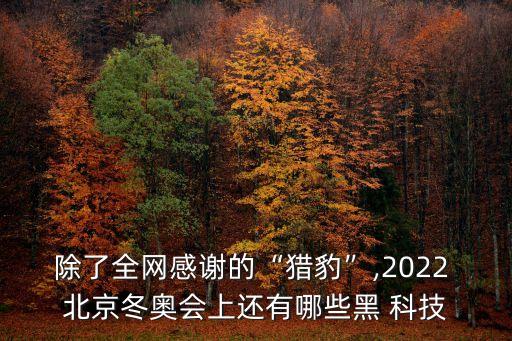 除了全网感谢的“猎豹”,2022北京冬奥会上还有哪些黑 科技